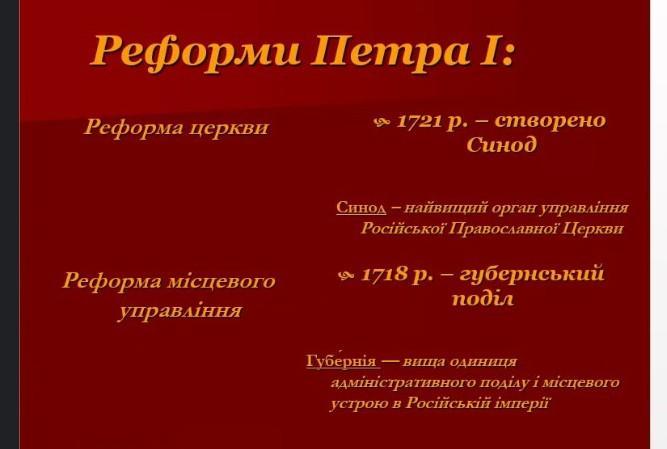 Реформи Петра І:

Реформа церкви

1721 р. – створено Синод

Синод – найвищий орган управління Російської Православної Церкви

Реформа місцевого управління

1718 р. – губернський поділ

Губе́рнія — вища одиниця адміністративного поділу і місцевого устрою в Російській імперії